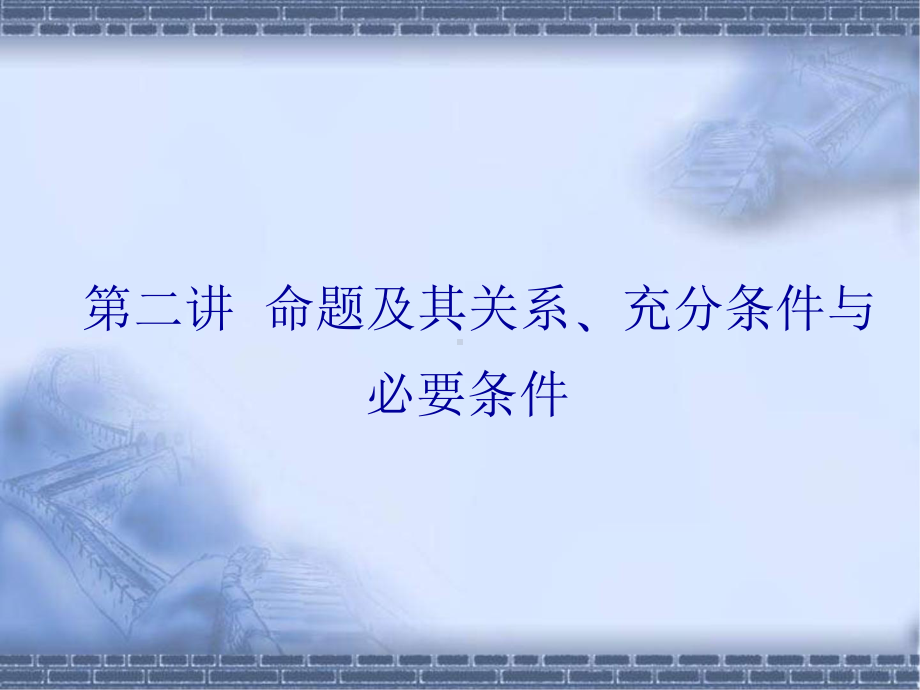 第二讲 命题及其关系、充分条件与必要条件